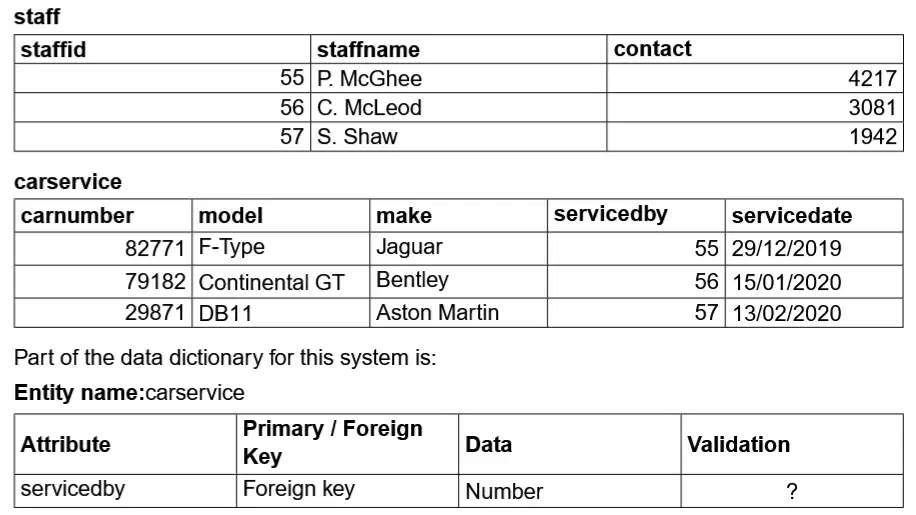 staff

| staffid | staffname | contact |
|---|---|---|
| 55 | P. McGhee | 4217 |
| 56 | C. McLeod | 3081 |
| 57 | S. Shaw | 1942 |

carservice

| carnumber | model | make | servicedby | servicedate |
|---|---|---|---|---|
| 82771 | F-Type | Jaguar | 55 | 29/12/2019 |
| 79182 | Continental GT | Bentley | 56 | 15/01/2020 |
| 29871 | DB11 | Aston Martin | 57 | 13/02/2020 |

Part of the data dictionary for this system is:

Entity name:carservice

| Attribute | Primary / Foreign Key | Data | Validation |
|---|---|---|---|
| servicedby | Foreign key | Number | ? |